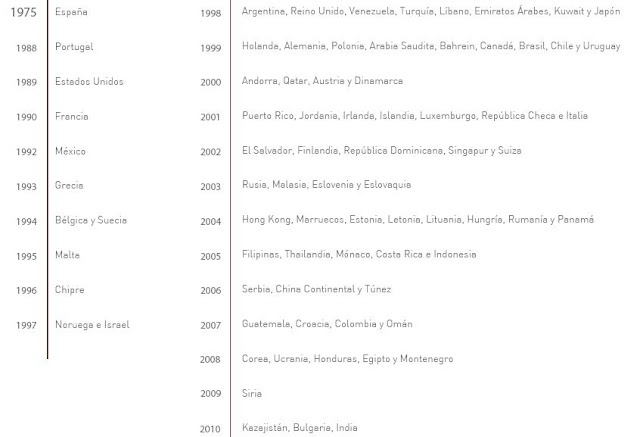 1975 España

1988 Portugal

1989 Estados Unidos

1990 Francia

1992 México

1993 Grecia

1994 Bélgica y Suecia

1995 Malta

1996 Chipre

1997 Noruega e Israel

1998 Argentina, Reino Unido, Venezuela, Turquía, Líbano, Emiratos Árabes, Kuwait y Japón

1999 Holanda, Alemania, Polonia, Arabia Saudita, Bahrein, Canadá, Brasil, Chile y Uruguay

2000 Andorra, Qatar, Austria y Dinamarca

2001 Puerto Rico, Jordania, Irlanda, Islandia, Luxemburgo, República Checa e Italia

2002 El Salvador, Finlandia, República Dominicana, Singapur y Suiza

2003 Rusia, Malasia, Eslovenia y Eslovaquia

2004 Hong Kong, Marruecos, Estonia, Letonia, Lituania, Hungría, Rumanía y Panamá

2005 Filipinas, Thailandia, Mónaco, Costa Rica e Indonesia

2006 Serbia, China Continental y Túnez

2007 Guatemala, Croacia, Colombia y Omán

2008 Corea, Ucrania, Honduras, Egipto y Montenegro

2009 Siria

2010 Kazajistán, Bulgaria, India